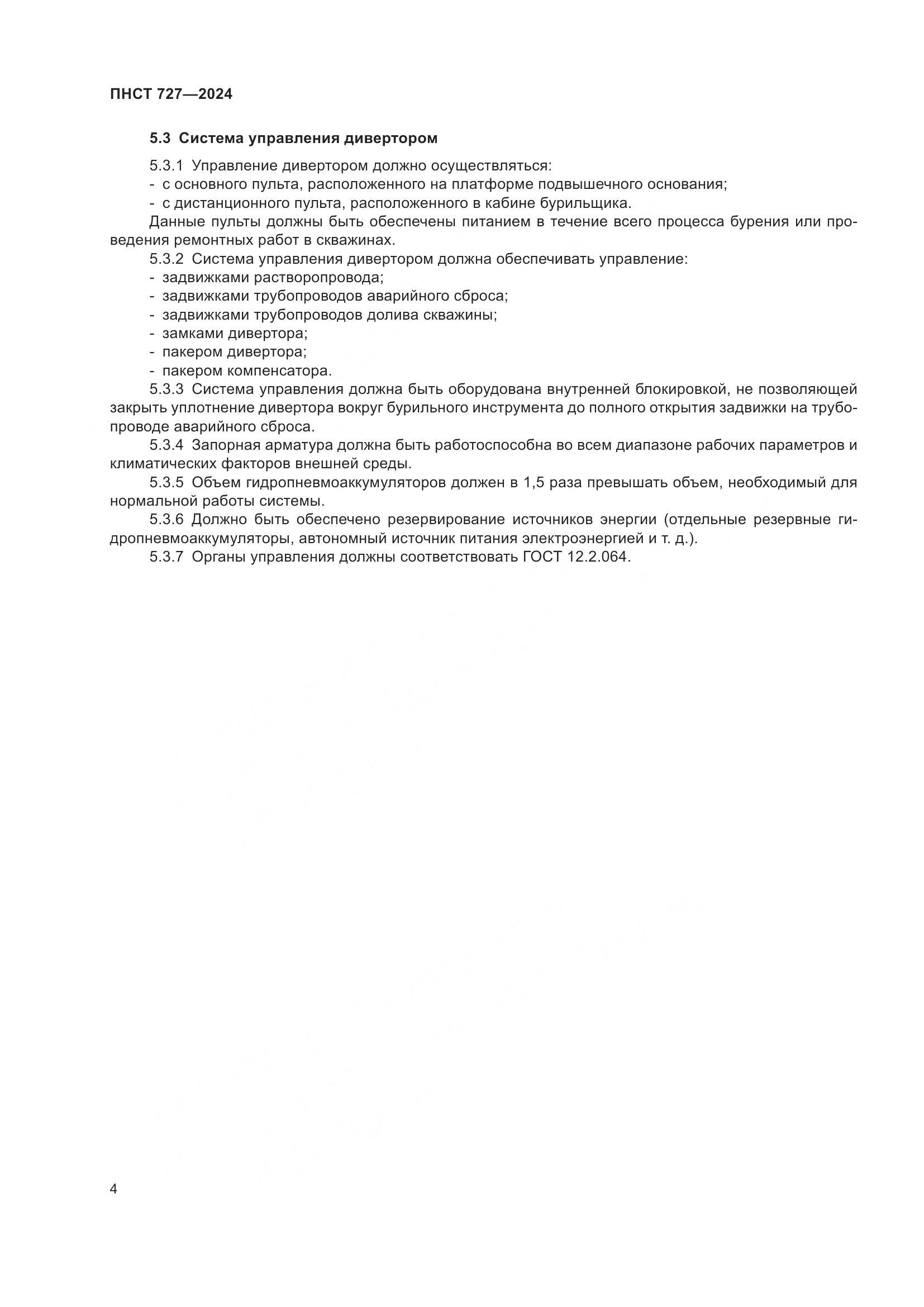 ПНСТ 727—2024

5.3 Система управления дивертором

5.3.1 Управление дивертором должно осуществляться:
- с основного пульта, расположенного на платформе подвышечного основания;
- с дистанционного пульта, расположенного в кабине бурильщика.
Данные пульты должны быть обеспечены питанием в течение всего процесса бурения или проведения ремонтных работ в скважинах.

5.3.2 Система управления дивертором должна обеспечивать управление:
- задвижками растворопровода;
- задвижками трубопроводов аварийного сброса;
- задвижками трубопроводов долива скважины;
- замками дивертора;
- пакером дивертора;
- пакером компенсатора.

5.3.3 Система управления должна быть оборудована внутренней блокировкой, не позволяющей закрыть уплотнение дивертора вокруг бурильного инструмента до полного открытия задвижки на трубопроводе аварийного сброса.

5.3.4 Запорная арматура должна быть работоспособна во всем диапазоне рабочих параметров и климатических факторов внешней среды.

5.3.5 Объем гидропневмоаккумуляторов должен в 1,5 раза превышать объем, необходимый для нормальной работы системы.

5.3.6 Должно быть обеспечено резервирование источников энергии (отдельные резервные гидропневмоаккумуляторы, автономный источник питания электроэнергией и т. д.).

5.3.7 Органы управления должны соответствовать ГОСТ 12.2.064.

4